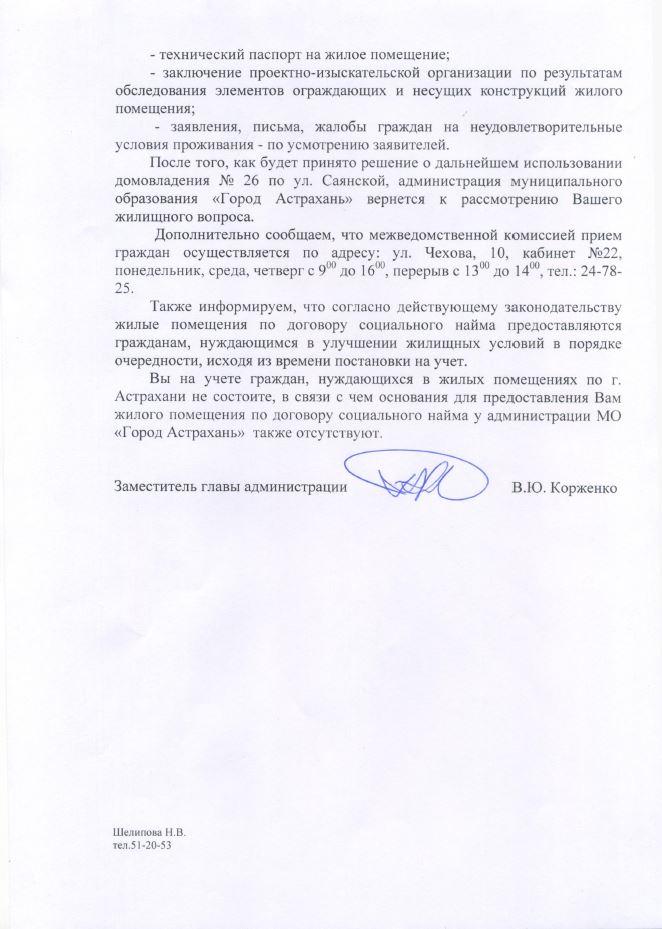 - технический паспорт на жилое помещение;

- заключение проектно-изыскательской организации по результатам обследования элементов ограждающих и несущих конструкций жилого помещения;

- заявления, письма, жалобы граждан на неудовлетворительные условия проживания - по усмотрению заявителей.

После того, как будет принято решение о дальнейшем использовании домовладения № 26 по ул. Саянской, администрация муниципального образования «Город Астрахань» вернется к рассмотрению Вашего жилищного вопроса.

Дополнительно сообщаем, что межведомственной комиссией прием граждан осуществляется по адресу: ул. Чехова, 10, кабинет №22, понедельник, среда, четверг с $9^{00}$ до $16^{00}$, перерыв с $13^{00}$ до $14^{00}$, тел.: 24-78-25.

Также информируем, что согласно действующему законодательству жилые помещения по договору социального найма предоставляются гражданам, нуждающимся в улучшении жилищных условий в порядке очередности, исходя из времени постановки на учет.

Вы на учете граждан, нуждающихся в жилых помещениях по г. Астрахани не состоите, в связи с чем основания для предоставления Вам жилого помещения по договору социального найма у администрации МО «Город Астрахань» также отсутствуют.

Заместитель главы администрации В.Ю. Корженко

Шелипова Н.В.
тел.51-20-53